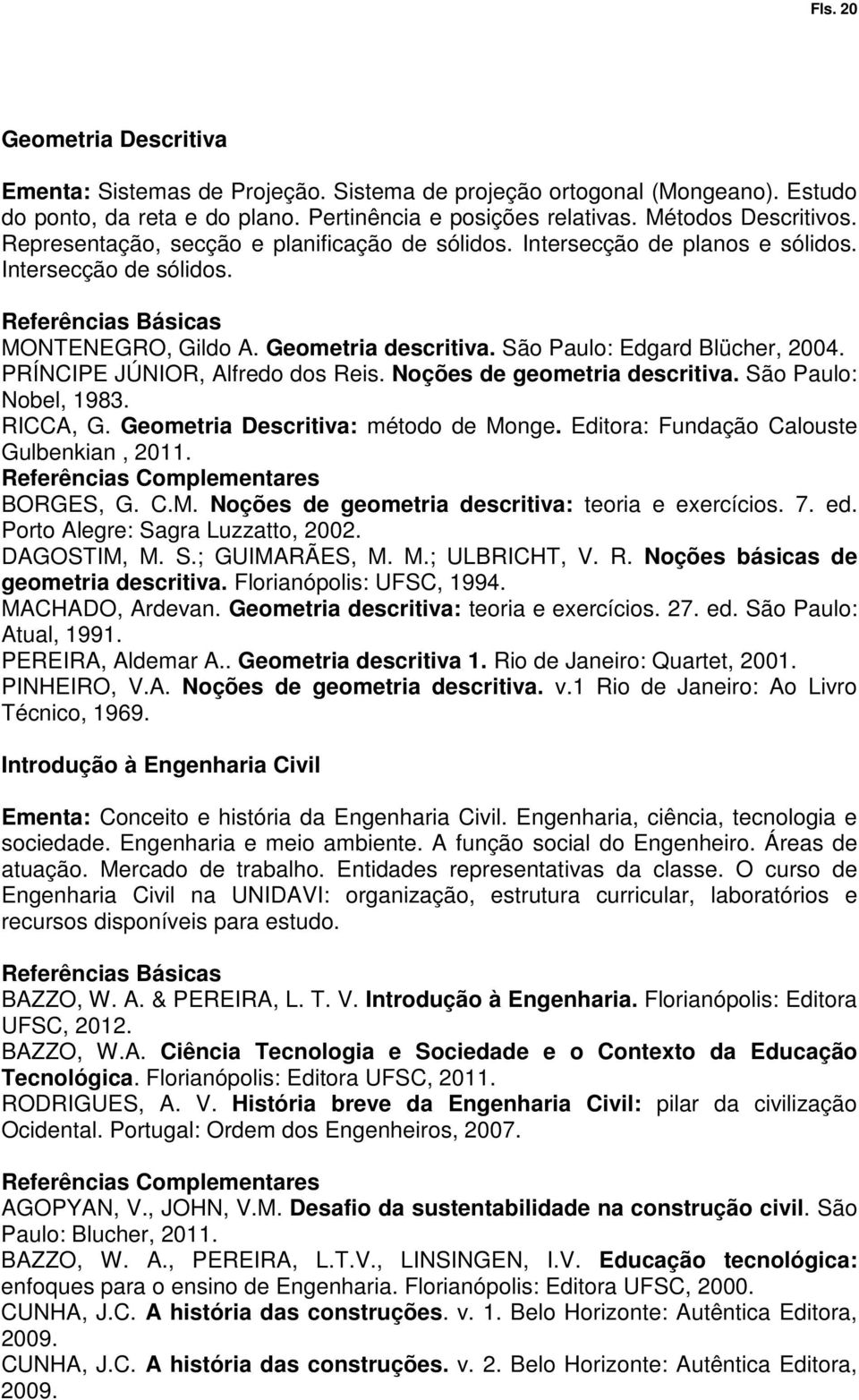 Fls. 20

Geometria Descritiva

Ementa: Sistemas de Projeção. Sistema de projeção ortogonal (Mongeano). Estudo do ponto, da reta e do plano. Pertinência e posições relativas. Métodos Descritivos. Representação, secção e planificação de sólidos. Intersecção de planos e sólidos. Intersecção de sólidos.

Referências Básicas
MONTENEGRO, Gildo A. Geometria descritiva. São Paulo: Edgard Blücher, 2004.
PRÍNCIPE JÚNIOR, Alfredo dos Reis. Noções de geometria descritiva. São Paulo: Nobel, 1983.
RICCA, G. Geometria Descritiva: método de Monge. Editora: Fundação Calouste Gulbenkian , 2011.
Referências Complementares
BORGES, G. C.M. Noções de geometria descritiva: teoria e exercícios. 7. ed. Porto Alegre: Sagra Luzzatto, 2002.
DAGOSTIM, M. S.; GUIMARÃES, M. M.; ULBRICHT, V. R. Noções básicas de geometria descritiva. Florianópolis: UFSC, 1994.
MACHADO, Ardevan. Geometria descritiva: teoria e exercícios. 27. ed. São Paulo: Atual, 1991.
PEREIRA, Aldemar A.. Geometria descritiva 1. Rio de Janeiro: Quartet, 2001.
PINHEIRO, V.A. Noções de geometria descritiva. v.1 Rio de Janeiro: Ao Livro Técnico, 1969.

Introdução à Engenharia Civil

Ementa: Conceito e história da Engenharia Civil. Engenharia, ciência, tecnologia e sociedade. Engenharia e meio ambiente. A função social do Engenheiro. Áreas de atuação. Mercado de trabalho. Entidades representativas da classe. O curso de Engenharia Civil na UNIDAVI: organização, estrutura curricular, laboratórios e recursos disponíveis para estudo.

Referências Básicas
BAZZO, W. A. & PEREIRA, L. T. V. Introdução à Engenharia. Florianópolis: Editora UFSC, 2012.
BAZZO, W.A. Ciência Tecnologia e Sociedade e o Contexto da Educação Tecnológica. Florianópolis: Editora UFSC, 2011.
RODRIGUES, A. V. História breve da Engenharia Civil: pilar da civilização Ocidental. Portugal: Ordem dos Engenheiros, 2007.

Referências Complementares
AGOPYAN, V., JOHN, V.M. Desafio da sustentabilidade na construção civil. São Paulo: Blucher, 2011.
BAZZO, W. A., PEREIRA, L.T.V., LINSINGEN, I.V. Educação tecnológica: enfoques para o ensino de Engenharia. Florianópolis: Editora UFSC, 2000.
CUNHA, J.C. A história das construções. v. 1. Belo Horizonte: Autêntica Editora, 2009.
CUNHA, J.C. A história das construções. v. 2. Belo Horizonte: Autêntica Editora, 2009.